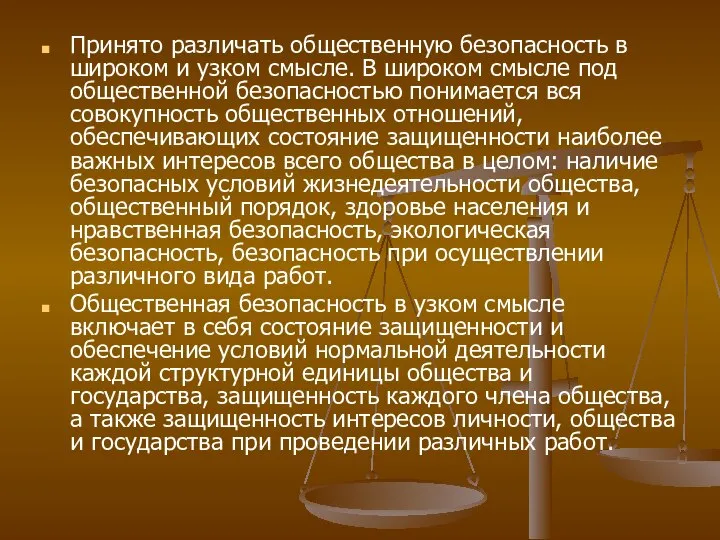 Принято различать общественную безопасность в широком и узком смысле. В широком смысле под общественной безопасностью понимается вся совокупность общественных отношений, обеспечивающих состояние защищенности наиболее важных интересов всего общества в целом: наличие безопасных условий жизнедеятельности общества, общественный порядок, здоровье населения и нравственная безопасность, экологическая безопасность, безопасность при осуществлении различного вида работ.

Общественная безопасность в узком смысле включает в себя состояние защищенности и обеспечение условий нормальной деятельности каждой структурной единицы общества и государства, защищенность каждого члена общества, а также защищенность интересов личности, общества и государства при проведении различных работ.